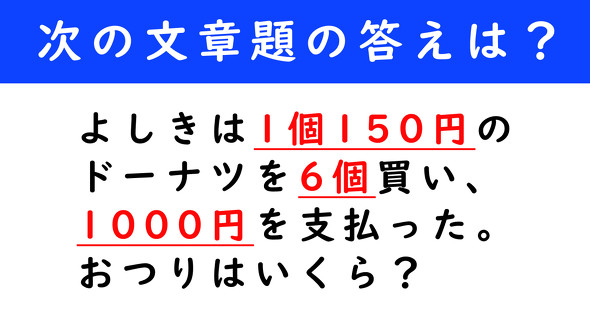 次の文章題の答えは？

よしきは1個150円のドーナツを6個買い、1000円を支払った。おつりはいくら？